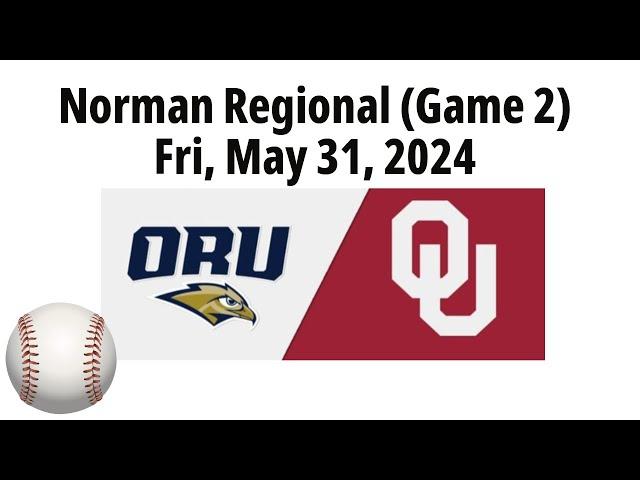 Norman Regional (Game 2)
Fri, May 31, 2024

ORU

OU